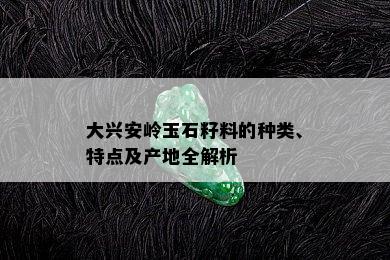 大兴安岭玉石籽料的种类、特点及产地全解析